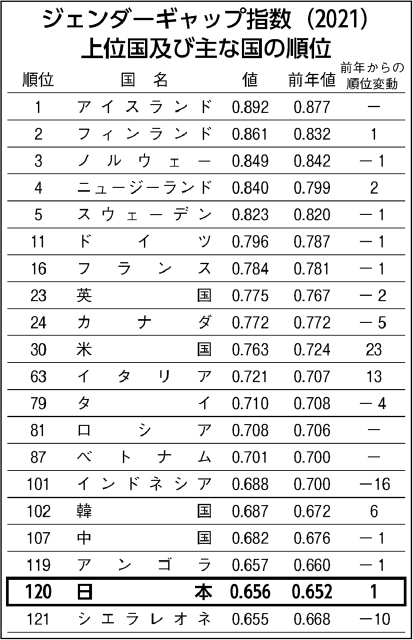 ジェンダーギャップ指数（2021）
上位国及び主な国の順位

| 順位 | 国名 | 値 | 前年値 | 前年からの順位変動 |
|---|---|---|---|---|
| 1 | アイスランド | 0.892 | 0.877 | ― |
| 2 | フィンランド | 0.861 | 0.832 | 1 |
| 3 | ノルウェー | 0.849 | 0.842 | －1 |
| 4 | ニュージーランド | 0.840 | 0.799 | 2 |
| 5 | スウェーデン | 0.823 | 0.820 | －1 |
| 11 | ドイツ | 0.796 | 0.787 | －1 |
| 16 | フランス | 0.784 | 0.781 | －1 |
| 23 | 英国 | 0.775 | 0.767 | －2 |
| 24 | カナダ | 0.772 | 0.772 | －5 |
| 30 | 米国 | 0.763 | 0.724 | 23 |
| 63 | イタリア | 0.721 | 0.707 | 13 |
| 79 | タイ | 0.710 | 0.708 | －4 |
| 81 | ロシア | 0.708 | 0.706 | ― |
| 87 | ベトナム | 0.701 | 0.700 | ― |
| 101 | インドネシア | 0.688 | 0.700 | －16 |
| 102 | 韓国 | 0.687 | 0.672 | 6 |
| 107 | 中国 | 0.682 | 0.676 | －1 |
| 119 | アンゴラ | 0.657 | 0.660 | －1 |
| 120 | 日本 | 0.656 | 0.652 | 1 |
| 121 | シエラレオネ | 0.655 | 0.668 | －10 |